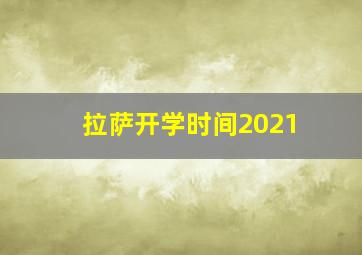 拉萨开学时间2021